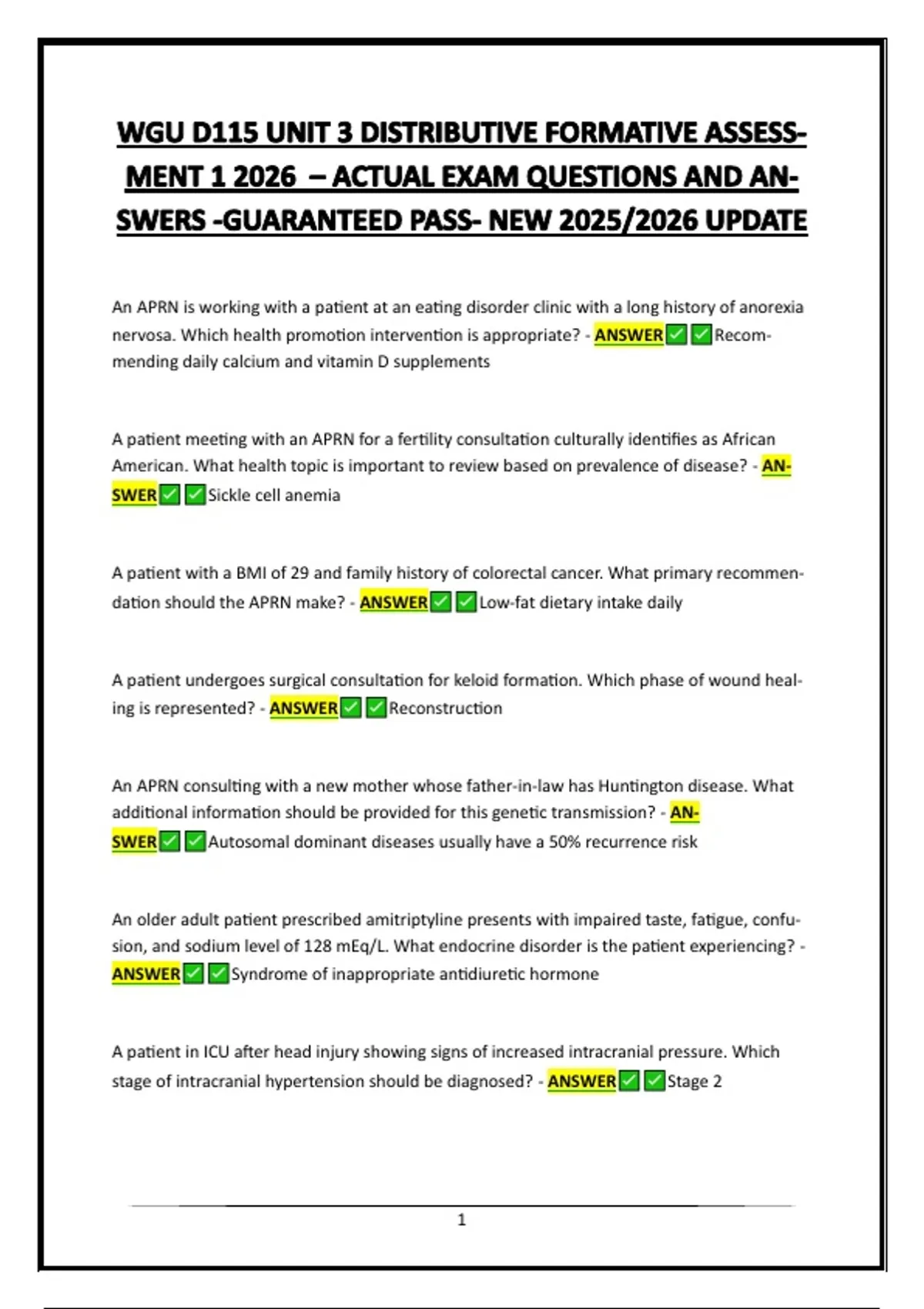 WGU D115 UNIT 3 DISTRIBUTIVE FORMATIVE ASSESSMENT 1 2026 – ACTUAL EXAM QUESTIONS AND ANSWERS -GUARANTEED PASS- NEW 2025/2026 UPDATE

An APRN is working with a patient at an eating disorder clinic with a long history of anorexia nervosa. Which health promotion intervention is appropriate? - ANSWER✅✅Recommending daily calcium and vitamin D supplements

A patient meeting with an APRN for a fertility consultation culturally identifies as African American. What health topic is important to review based on prevalence of disease? - ANSWER✅✅Sickle cell anemia

A patient with a BMI of 29 and family history of colorectal cancer. What primary recommendation should the APRN make? - ANSWER✅✅Low-fat dietary intake daily

A patient undergoes surgical consultation for keloid formation. Which phase of wound healing is represented? - ANSWER✅✅Reconstruction

An APRN consulting with a new mother whose father-in-law has Huntington disease. What additional information should be provided for this genetic transmission? - ANSWER✅✅Autosomal dominant diseases usually have a 50% recurrence risk

An older adult patient prescribed amitriptyline presents with impaired taste, fatigue, confusion, and sodium level of 128 mEq/L. What endocrine disorder is the patient experiencing? - ANSWER✅✅Syndrome of inappropriate antidiuretic hormone

A patient in ICU after head injury showing signs of increased intracranial pressure. Which stage of intracranial hypertension should be diagnosed? - ANSWER✅✅Stage 2

1